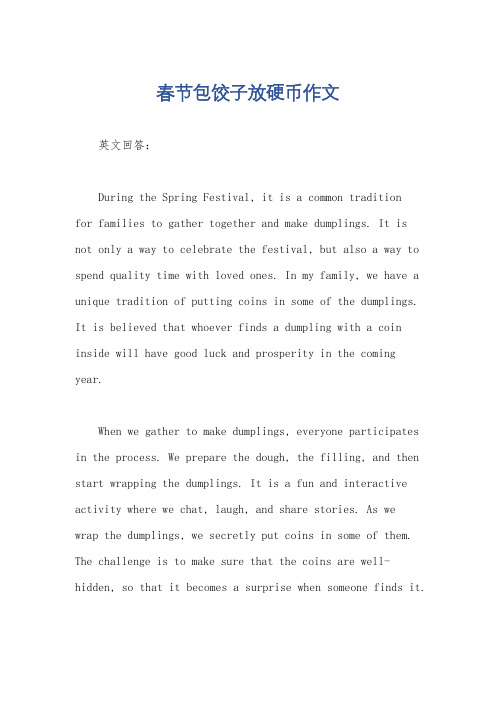 春节包饺子放硬币作文

英文回答：

During the Spring Festival, it is a common tradition for families to gather together and make dumplings. It is not only a way to celebrate the festival, but also a way to spend quality time with loved ones. In my family, we have a unique tradition of putting coins in some of the dumplings. It is believed that whoever finds a dumpling with a coin inside will have good luck and prosperity in the coming year.

When we gather to make dumplings, everyone participates in the process. We prepare the dough, the filling, and then start wrapping the dumplings. It is a fun and interactive activity where we chat, laugh, and share stories. As we wrap the dumplings, we secretly put coins in some of them. The challenge is to make sure that the coins are well-hidden, so that it becomes a surprise when someone finds it.